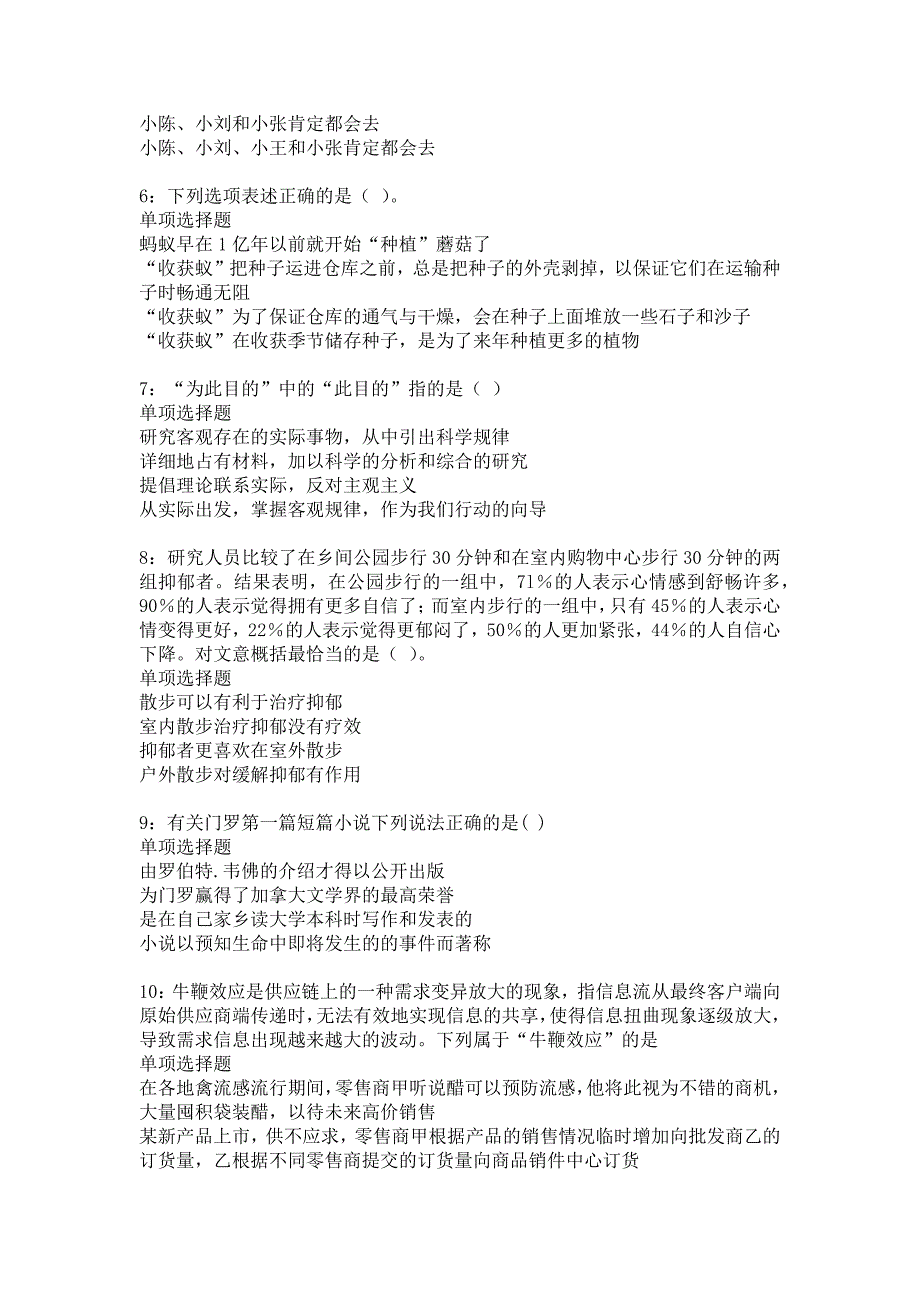 小陈、小刘和小张肯定都会去
小陈、小刘、小王和小张肯定都会去

6：下列选项表述正确的是（ ）。
单项选择题
蚂蚁早在1亿年以前就开始“种植”蘑菇了
“收获蚁”把种子运进仓库之前，总是把种子的外壳剥掉，以保证它们在运输种子时畅通无阻
“收获蚁”为了保证仓库的通气与干燥，会在种子上面堆放一些石子和沙子
“收获蚁”在收获季节储存种子，是为了来年种植更多的植物

7：“为此目的”中的“此目的”指的是（ ）
单项选择题
研究客观存在的实际事物，从中引出科学规律
详细地占有材料，加以科学的分析和综合的研究
提倡理论联系实际，反对主观主义
从实际出发，掌握客观规律，作为我们行动的向导

8：研究人员比较了在乡间公园步行30分钟和在室内购物中心步行30分钟的两组抑郁者。结果表明，在公园步行的一组中，71%的人表示心情感到舒畅许多，90%的人表示觉得拥有更多自信了；而室内步行的一组中，只有45%的人表示心情变得更好，22%的人表示觉得更郁闷了，50%的人更加紧张，44%的人自信心下降。对文意概括最恰当的是（ ）。
单项选择题
散步可以有利于治疗抑郁
室内散步治疗抑郁没有疗效
抑郁者更喜欢在室外散步
户外散步对缓解抑郁有作用

9：有关门罗第一篇短篇小说下列说法正确的是( )
单项选择题
由罗伯特.韦佛的介绍才得以公开出版
为门罗赢得了加拿大文学界的最高荣誉
是在自己家乡读大学本科时写作和发表的
小说以预知生命中即将发生的的事件而著称

10：牛鞭效应是供应链上的一种需求变异放大的现象，指信息流从最终客户端向原始供应商端传递时，无法有效地实现信息的共享，使得信息扭曲现象逐级放大，导致需求信息出现越来越大的波动。下列属于“牛鞭效应”的是
单项选择题
在各地禽流感流行期间，零售商甲听说醋可以预防流感，他将此视为不错的商机，大量囤积袋装醋，以待未来高价销售
某新产品上市，供不应求，零售商甲根据产品的销售情况临时增加向批发商乙的订货量，乙根据不同零售商提交的订货量向商品销件中心订货